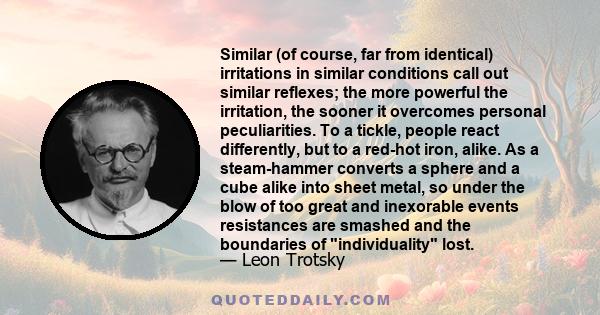 Similar (of course, far from identical) irritations in similar conditions call out similar reflexes; the more powerful the irritation, the sooner it overcomes personal peculiarities. To a tickle, people react differently, but to a red-hot iron, alike. As a steam-hammer converts a sphere and a cube alike into sheet metal, so under the blow of too great and inexorable events resistances are smashed and the boundaries of "individuality" lost.
— Leon Trotsky

QUOTEDDAILY.COM